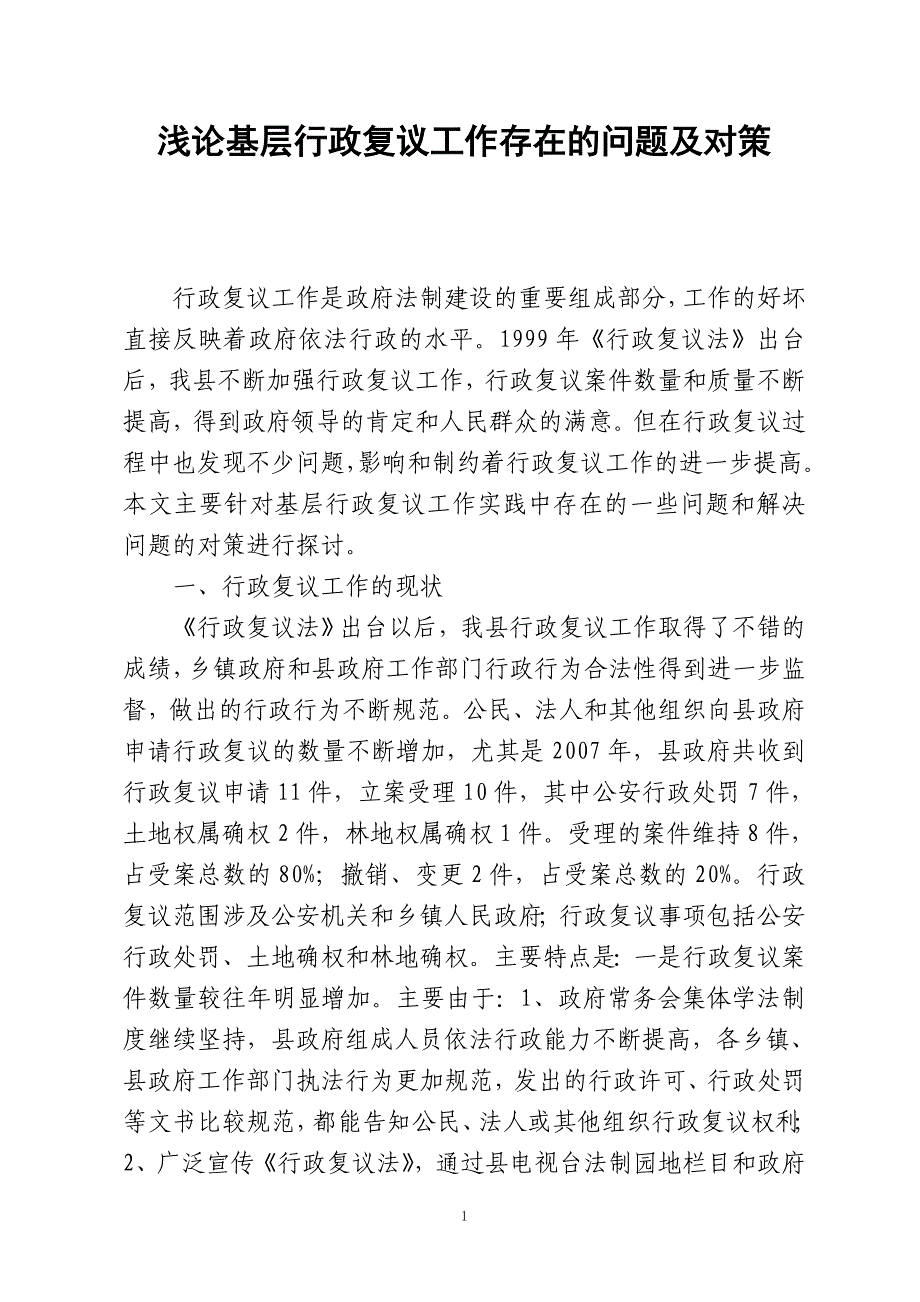 浅论基层行政复议工作存在的问题及对策

行政复议工作是政府法制建设的重要组成部分，工作的好坏直接反映着政府依法行政的水平。1999年《行政复议法》出台后，我县不断加强行政复议工作，行政复议案件数量和质量不断提高，得到政府领导的肯定和人民群众的满意。但在行政复议过程中也发现不少问题，影响和制约着行政复议工作的进一步提高。本文主要针对基层行政复议工作实践中存在的一些问题和解决问题的对策进行探讨。

一、行政复议工作的现状

《行政复议法》出台以后，我县行政复议工作取得了不错的成绩，乡镇政府和县政府工作部门行政行为合法性得到进一步监督，做出的行政行为不断规范。公民、法人和其他组织向县政府申请行政复议的数量不断增加，尤其是2007年，县政府共收到行政复议申请11件，立案受理10件，其中公安行政处罚7件，土地权属确权2件，林地权属确权1件。受理的案件维持8件，占受案总数的80%；撤销、变更2件，占受案总数的20%。行政复议范围涉及公安机关和乡镇人民政府；行政复议事项包括公安行政处罚、土地确权和林地确权。主要特点是：一是行政复议案件数量较往年明显增加。主要由于：1、政府常务会集体学法制度继续坚持，县政府组成人员依法行政能力不断提高，各乡镇、县政府工作部门执法行为更加规范，发出的行政许可、行政处罚等文书比较规范，都能告知公民、法人或其他组织行政复议权利；2、广泛宣传《行政复议法》，通过县电视台法制园地栏目和政府

1